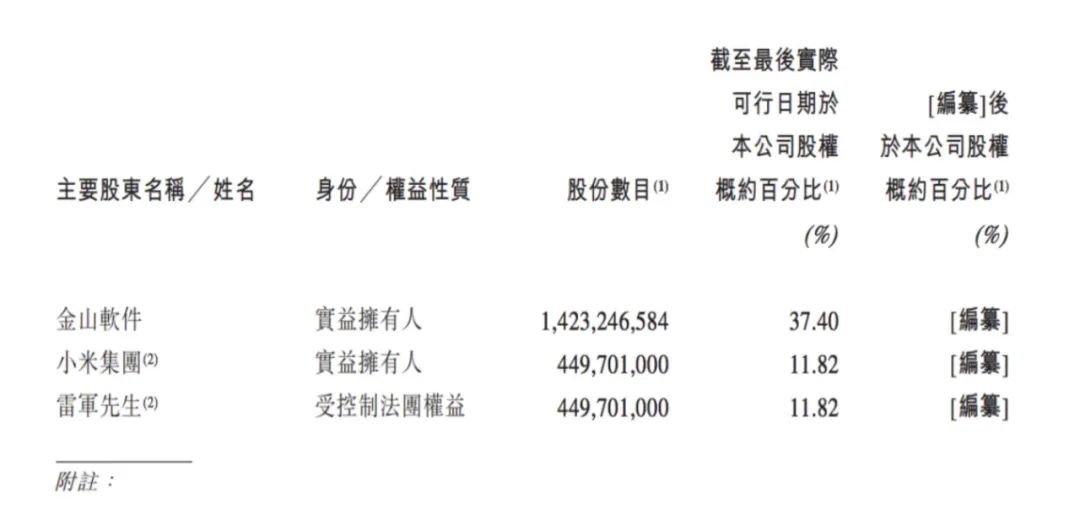 | 主要股東名稱／姓名 | 身份／權益性質 | 股份數目$^{(1)}$ | 截至最後實際可行日期於本公司股權概約百分比$^{(1)}$ (%) | [編纂]後於本公司股權概約百分比$^{(1)}$ (%) |
|---|---|---|---|---|
| 金山軟件 | 實益擁有人 | 1,423,246,584 | 37.40 | [編纂] |
| 小米集團$^{(2)}$ | 實益擁有人 | 449,701,000 | 11.82 | [編纂] |
| 雷軍先生$^{(2)}$ | 受控制法團權益 | 449,701,000 | 11.82 | [編纂] |

附註：